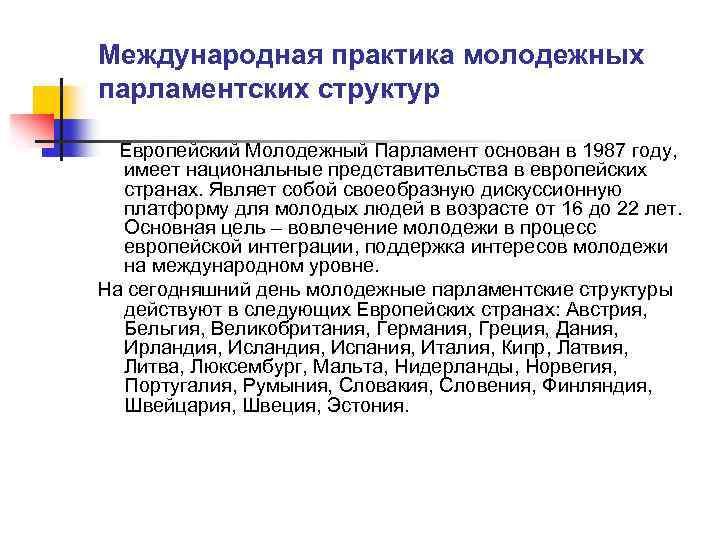 Международная практика молодежных парламентских структур

Европейский Молодежный Парламент основан в 1987 году, имеет национальные представительства в европейских странах. Являет собой своеобразную дискуссионную платформу для молодых людей в возрасте от 16 до 22 лет. Основная цель – вовлечение молодежи в процесс европейской интеграции, поддержка интересов молодежи на международном уровне.

На сегодняшний день молодежные парламентские структуры действуют в следующих Европейских странах: Австрия, Бельгия, Великобритания, Германия, Греция, Дания, Ирландия, Исландия, Испания, Италия, Кипр, Латвия, Литва, Люксембург, Мальта, Нидерланды, Норвегия, Португалия, Румыния, Словакия, Словения, Финляндия, Швейцария, Швеция, Эстония.